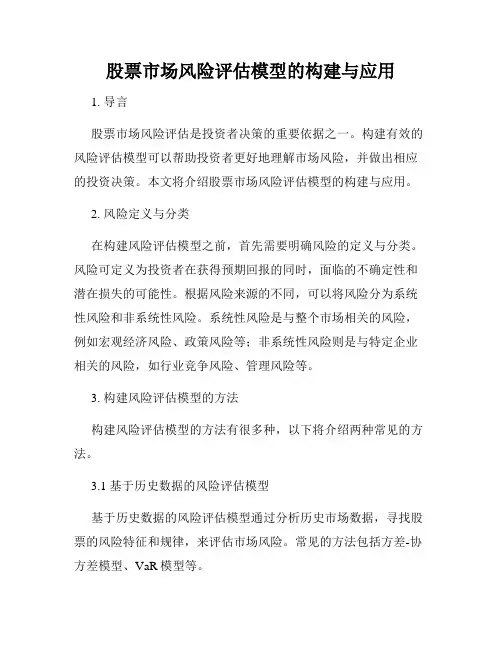 股票市场风险评估模型的构建与应用

1. 导言

股票市场风险评估是投资者决策的重要依据之一。构建有效的风险评估模型可以帮助投资者更好地理解市场风险，并做出相应的投资决策。本文将介绍股票市场风险评估模型的构建与应用。

2. 风险定义与分类

在构建风险评估模型之前，首先需要明确风险的定义与分类。风险可定义为投资者在获得预期回报的同时，面临的不确定性和潜在损失的可能性。根据风险来源的不同，可以将风险分为系统性风险和非系统性风险。系统性风险是与整个市场相关的风险，例如宏观经济风险、政策风险等；非系统性风险则是与特定企业相关的风险，如行业竞争风险、管理风险等。

3. 构建风险评估模型的方法

构建风险评估模型的方法有很多种，以下将介绍两种常见的方法。

3.1 基于历史数据的风险评估模型

基于历史数据的风险评估模型通过分析历史市场数据，寻找股票的风险特征和规律，来评估市场风险。常见的方法包括方差-协方差模型、VaR 模型等。